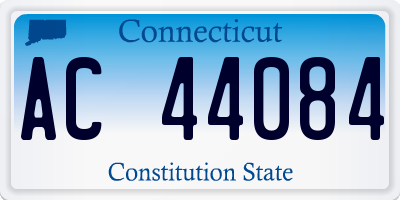 Connecticut

AC 44084

Constitution State